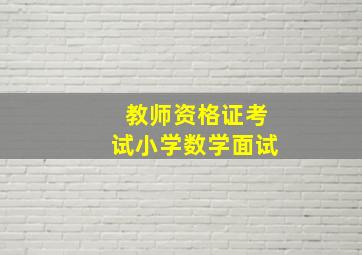 教师资格证考试小学数学面试